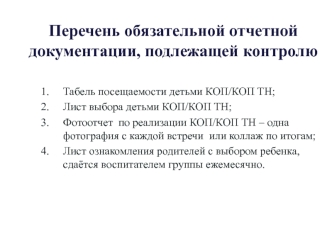 Перечень обязательной отчетной документации, подлежащей контролю

1. Табель посещаемости детьми КОП/КОП ТН;
2. Лист выбора детьми КОП/КОП ТН;
3. Фотоотчет по реализации КОП/КОП ТН – одна фотография с каждой встречи или коллаж по итогам;
4. Лист ознакомления родителей с выбором ребенка, сдаётся воспитателем группы ежемесячно.